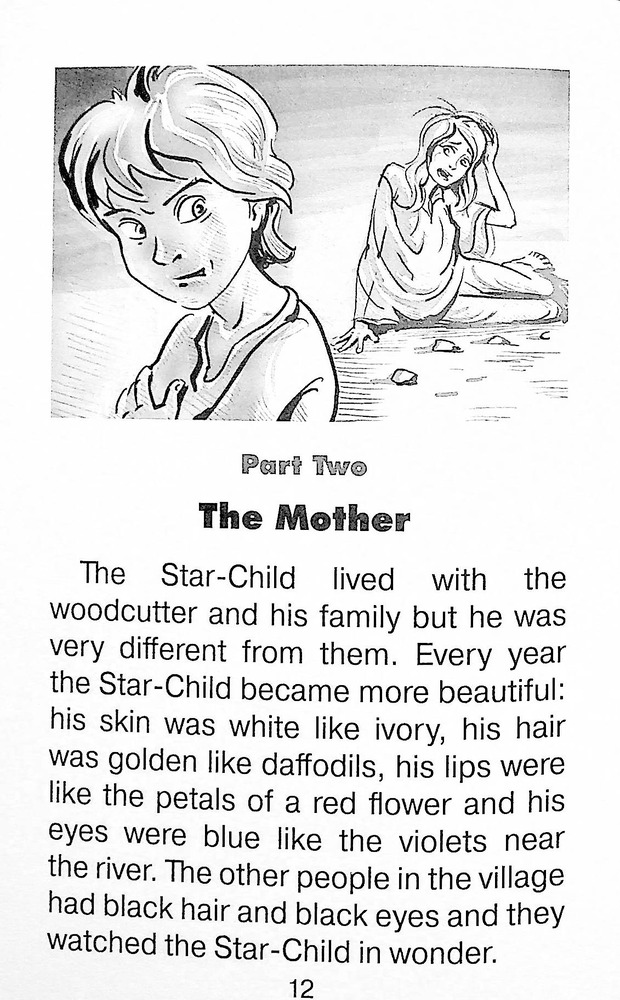 Part Two

The Mother

The Star-Child lived with the woodcutter and his family but he was very different from them. Every year the Star-Child became more beautiful: his skin was white like ivory, his hair was golden like daffodils, his lips were like the petals of a red flower and his eyes were blue like the violets near the river. The other people in the village had black hair and black eyes and they watched the Star-Child in wonder.

12